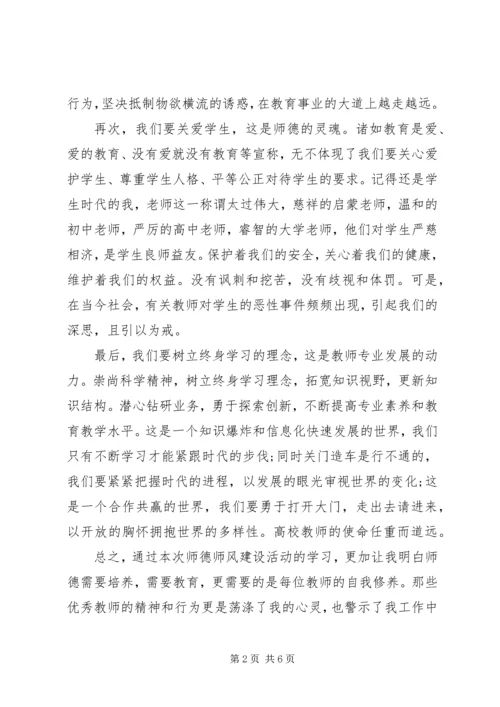 行为，坚决抵制物欲横流的诱惑，在教育事业的大道上越走越远。

再次，我们要关爱学生，这是师德的灵魂。诸如教育是爱、爱的教育、没有爱就没有教育等宣称，无不体现了我们要关心爱护学生、尊重学生人格、平等公正对待学生的要求。记得还是学生时代的我，老师这一称谓太过伟大，慈祥的启蒙老师，温和的初中老师，严厉的高中老师，睿智的大学老师，他们对学生严慈相济，是学生良师益友。保护着我们的安全，关心着我们的健康，维护着我们的权益。没有讽刺和挖苦，没有歧视和体罚。可是，在当今社会，有关教师对学生的恶性事件频频出现，引起我们的深思，且引以为戒。

最后，我们要树立终身学习的理念，这是教师专业发展的动力。崇尚科学精神，树立终身学习理念，拓宽知识视野，更新知识结构。潜心钻研业务，勇于探索创新，不断提高专业素养和教育教学水平。这是一个知识爆炸和信息化快速发展的世界，我们只有不断学习才能紧跟时代的步伐；同时关门造车是行不通的，我们要紧紧把握时代的进程，以发展的眼光审视世界的变化；这是一个合作共赢的世界，我们要勇于打开大门，走出去请进来，以开放的胸怀拥抱世界的多样性。高校教师的使命任重而道远。

总之，通过本次师德师风建设活动的学习，更加让我明白师德需要培养，需要教育，更需要的是每位教师的自我修养。那些优秀教师的精神和行为更是荡涤了我的心灵，也警示了我工作中

第 2 页 共 6 页